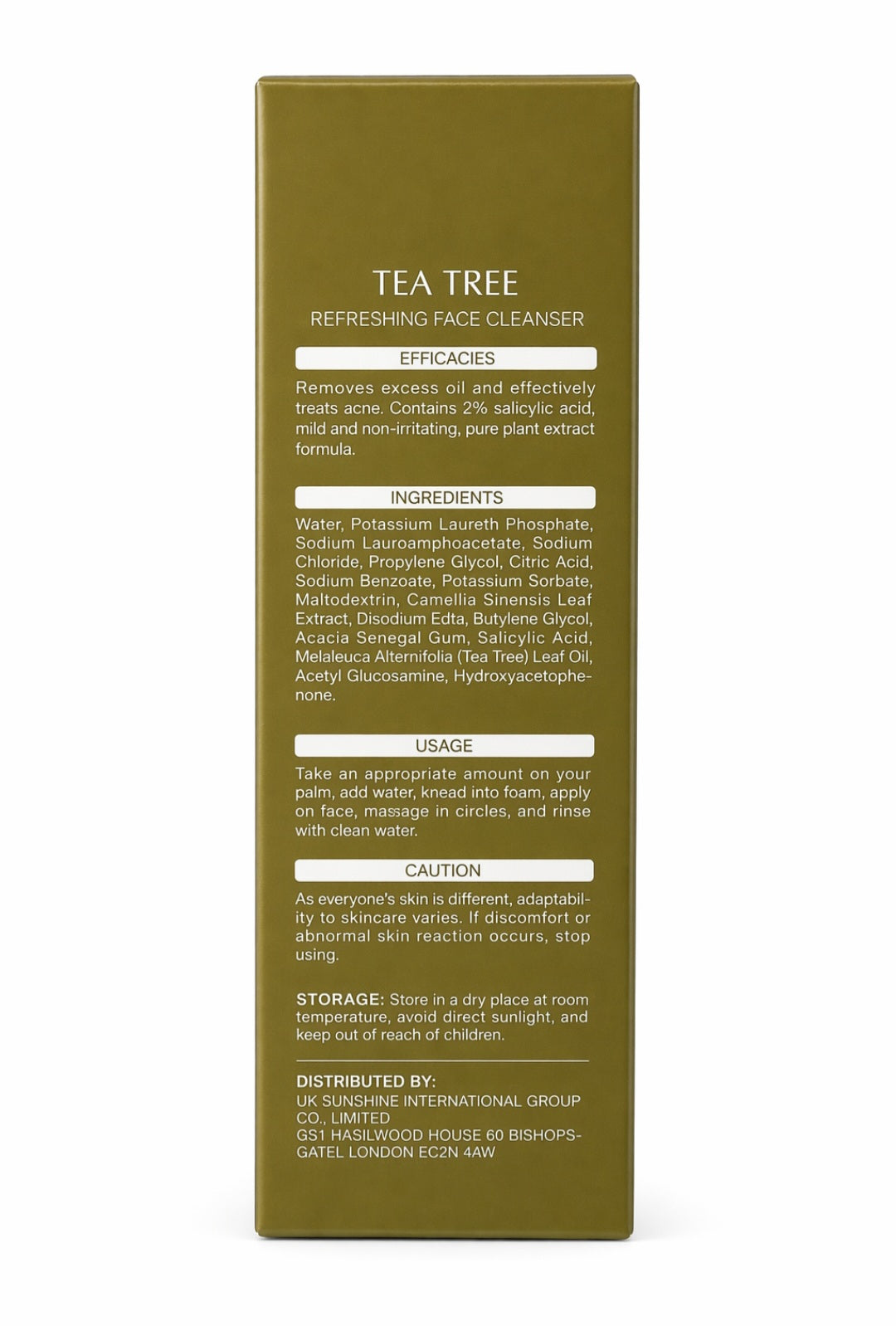 TEA TREE
REFRESHING FACE CLEANSER

EFFICACIES

Removes excess oil and effectively treats acne. Contains 2% salicylic acid, mild and non-irritating, pure plant extract formula.

INGREDIENTS

Water, Potassium Laureth Phosphate, Sodium Lauroamphoacetate, Sodium Chloride, Propylene Glycol, Citric Acid, Sodium Benzoate, Potassium Sorbate, Maltodextrin, Camellia Sinensis Leaf Extract, Disodium Edta, Butylene Glycol, Acacia Senegal Gum, Salicylic Acid, Melaleuca Alternifolia (Tea Tree) Leaf Oil, Acetyl Glucosamine, Hydroxyacetophenone.

USAGE

Take an appropriate amount on your palm, add water, knead into foam, apply on face, massage in circles, and rinse with clean water.

CAUTION

As everyone's skin is different, adaptability to skincare varies. If discomfort or abnormal skin reaction occurs, stop using.

STORAGE: Store in a dry place at room temperature, avoid direct sunlight, and keep out of reach of children.

DISTRIBUTED BY:
UK SUNSHINE INTERNATIONAL GROUP CO., LIMITED
GS1 HASILWOOD HOUSE 60 BISHOPSGATEL LONDON EC2N 4AW